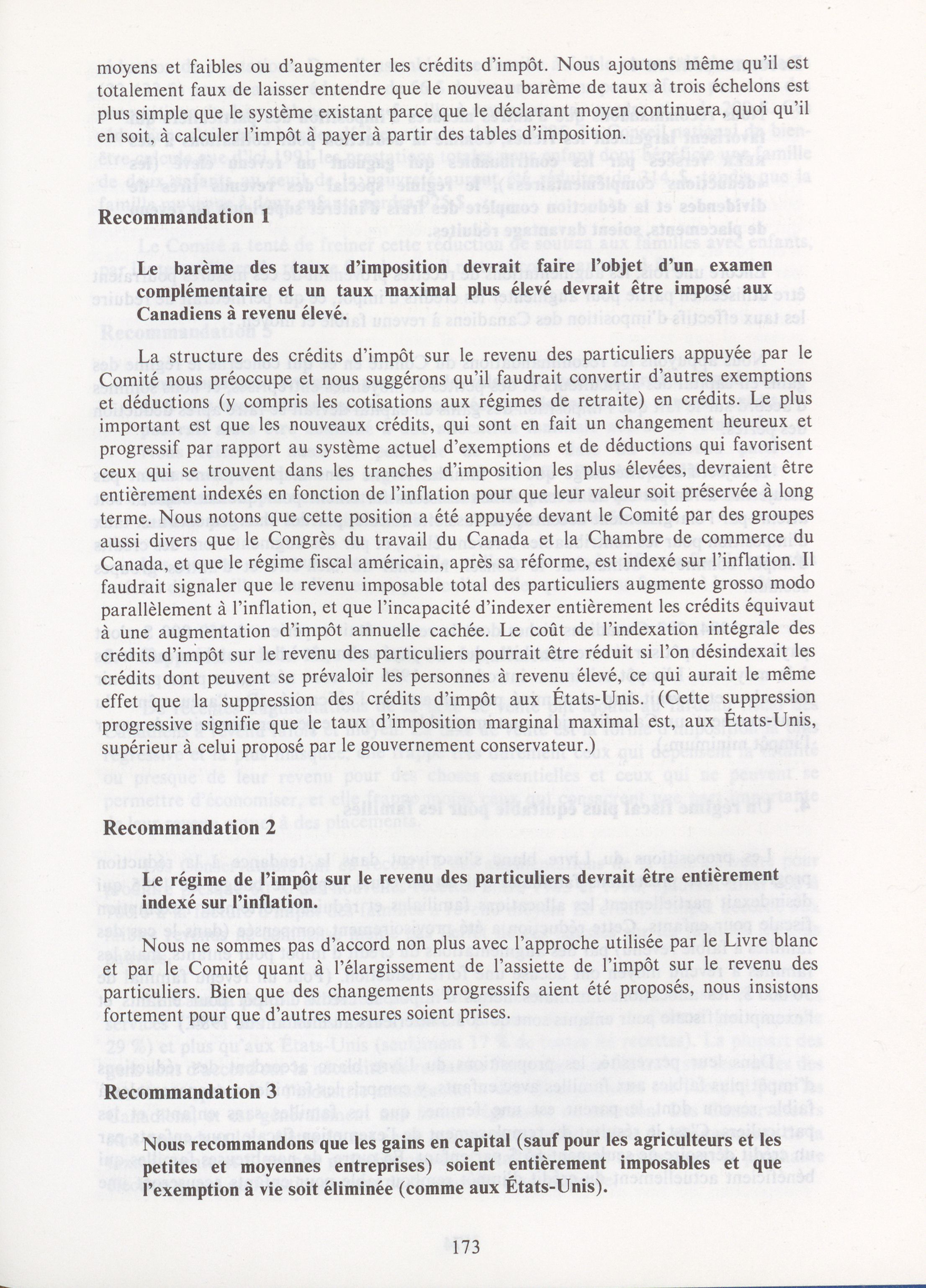 moyens et faibles ou d'augmenter les crédits d'impôt. Nous ajoutons même qu'il est totalement faux de laisser entendre que le nouveau barème de taux à trois échelons est plus simple que le système existant parce que le déclarant moyen continuera, quoi qu'il en soit, à calculer l'impôt à payer à partir des tables d'imposition.

Recommandation 1

Le barème des taux d'imposition devrait faire l'objet d'un examen complémentaire et un taux maximal plus élevé devrait être imposé aux Canadiens à revenu élevé.

La structure des crédits d'impôt sur le revenu des particuliers appuyée par le Comité nous préoccupe et nous suggérons qu'il faudrait convertir d'autres exemptions et déductions (y compris les cotisations aux régimes de retraite) en crédits. Le plus important est que les nouveaux crédits, qui sont en fait un changement heureux et progressif par rapport au système actuel d'exemptions et de déductions qui favorisent ceux qui se trouvent dans les tranches d'imposition les plus élevées, devraient être entièrement indexés en fonction de l'inflation pour que leur valeur soit préservée à long terme. Nous notons que cette position a été appuyée devant le Comité par des groupes aussi divers que le Congrès du travail du Canada et la Chambre de commerce du Canada, et que le régime fiscal américain, après sa réforme, est indexé sur l'inflation. Il faudrait signaler que le revenu imposable total des particuliers augmente grosso modo parallèlement à l'inflation, et que l'incapacité d'indexer entièrement les crédits équivaut à une augmentation d'impôt annuelle cachée. Le coût de l'indexation intégrale des crédits d'impôt sur le revenu des particuliers pourrait être réduit si l'on désindexait les crédits dont peuvent se prévaloir les personnes à revenu élevé, ce qui aurait le même effet que la suppression des crédits d'impôt aux États-Unis. (Cette suppression progressive signifie que le taux d'imposition marginal maximal est, aux États-Unis, supérieur à celui proposé par le gouvernement conservateur.)

Recommandation 2

Le régime de l'impôt sur le revenu des particuliers devrait être entièrement indexé sur l'inflation.

Nous ne sommes pas d'accord non plus avec l'approche utilisée par le Livre blanc et par le Comité quant à l'élargissement de l'assiette de l'impôt sur le revenu des particuliers. Bien que des changements progressifs aient été proposés, nous insistons fortement pour que d'autres mesures soient prises.

Recommandation 3

Nous recommandons que les gains en capital (sauf pour les agriculteurs et les petites et moyennes entreprises) soient entièrement imposables et que l'exemption à vie soit éliminée (comme aux États-Unis).

173